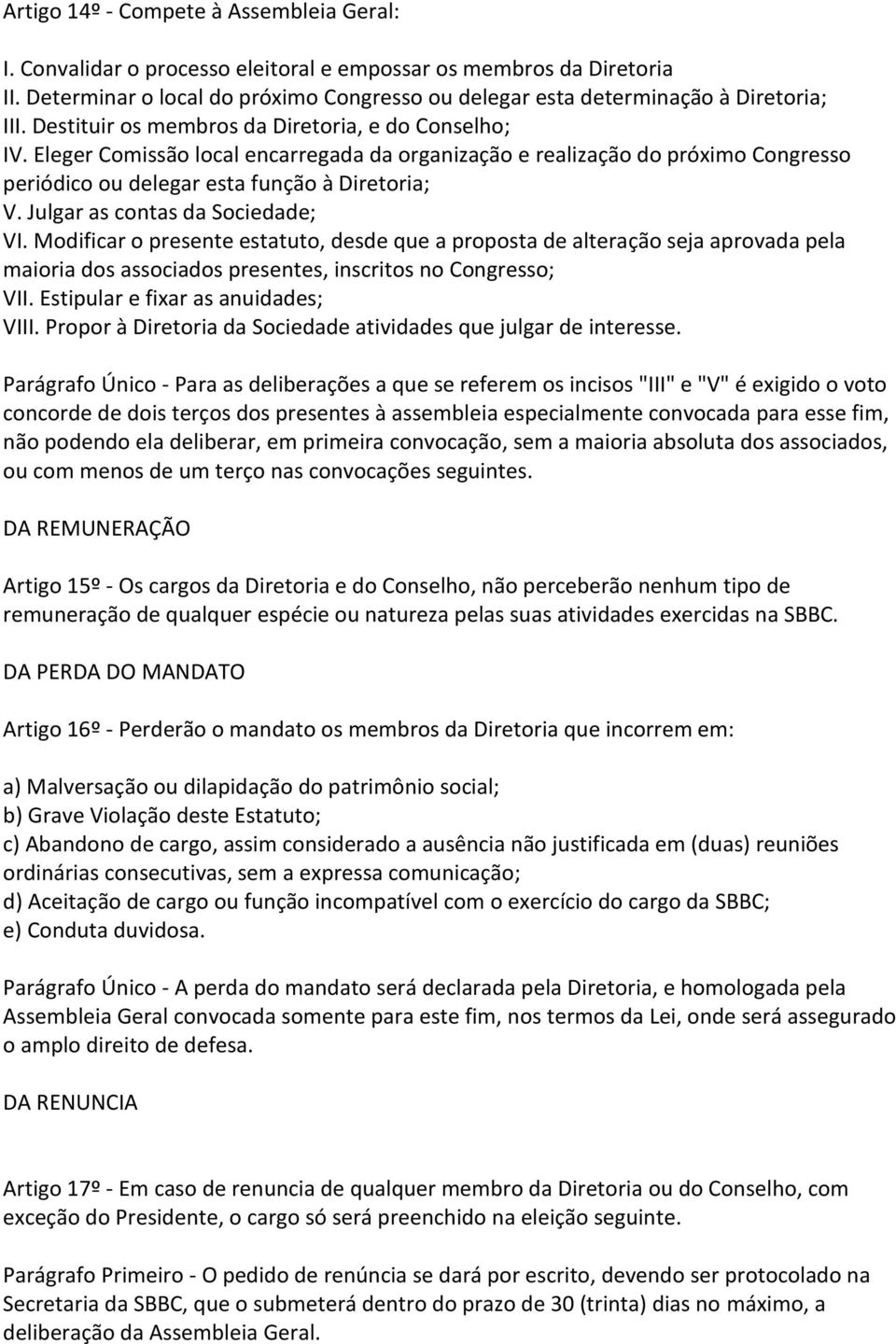 Artigo 14º - Compete à Assembleia Geral:

I. Convalidar o processo eleitoral e empossar os membros da Diretoria
II. Determinar o local do próximo Congresso ou delegar esta determinação à Diretoria;
III. Destituir os membros da Diretoria, e do Conselho;
IV. Eleger Comissão local encarregada da organização e realização do próximo Congresso periódico ou delegar esta função à Diretoria;
V. Julgar as contas da Sociedade;
VI. Modificar o presente estatuto, desde que a proposta de alteração seja aprovada pela maioria dos associados presentes, inscritos no Congresso;
VII. Estipular e fixar as anuidades;
VIII. Propor à Diretoria da Sociedade atividades que julgar de interesse.

Parágrafo Único - Para as deliberações a que se referem os incisos "III" e "V" é exigido o voto concorde de dois terços dos presentes à assembleia especialmente convocada para esse fim, não podendo ela deliberar, em primeira convocação, sem a maioria absoluta dos associados, ou com menos de um terço nas convocações seguintes.

DA REMUNERAÇÃO

Artigo 15º - Os cargos da Diretoria e do Conselho, não perceberão nenhum tipo de remuneração de qualquer espécie ou natureza pelas suas atividades exercidas na SBBC.

DA PERDA DO MANDATO

Artigo 16º - Perderão o mandato os membros da Diretoria que incorrem em:

a) Malversação ou dilapidação do patrimônio social;
b) Grave Violação deste Estatuto;
c) Abandono de cargo, assim considerado a ausência não justificada em (duas) reuniões ordinárias consecutivas, sem a expressa comunicação;
d) Aceitação de cargo ou função incompatível com o exercício do cargo da SBBC;
e) Conduta duvidosa.

Parágrafo Único - A perda do mandato será declarada pela Diretoria, e homologada pela Assembleia Geral convocada somente para este fim, nos termos da Lei, onde será assegurado o amplo direito de defesa.

DA RENUNCIA

Artigo 17º - Em caso de renuncia de qualquer membro da Diretoria ou do Conselho, com exceção do Presidente, o cargo só será preenchido na eleição seguinte.

Parágrafo Primeiro - O pedido de renúncia se dará por escrito, devendo ser protocolado na Secretaria da SBBC, que o submeterá dentro do prazo de 30 (trinta) dias no máximo, a deliberação da Assembleia Geral.